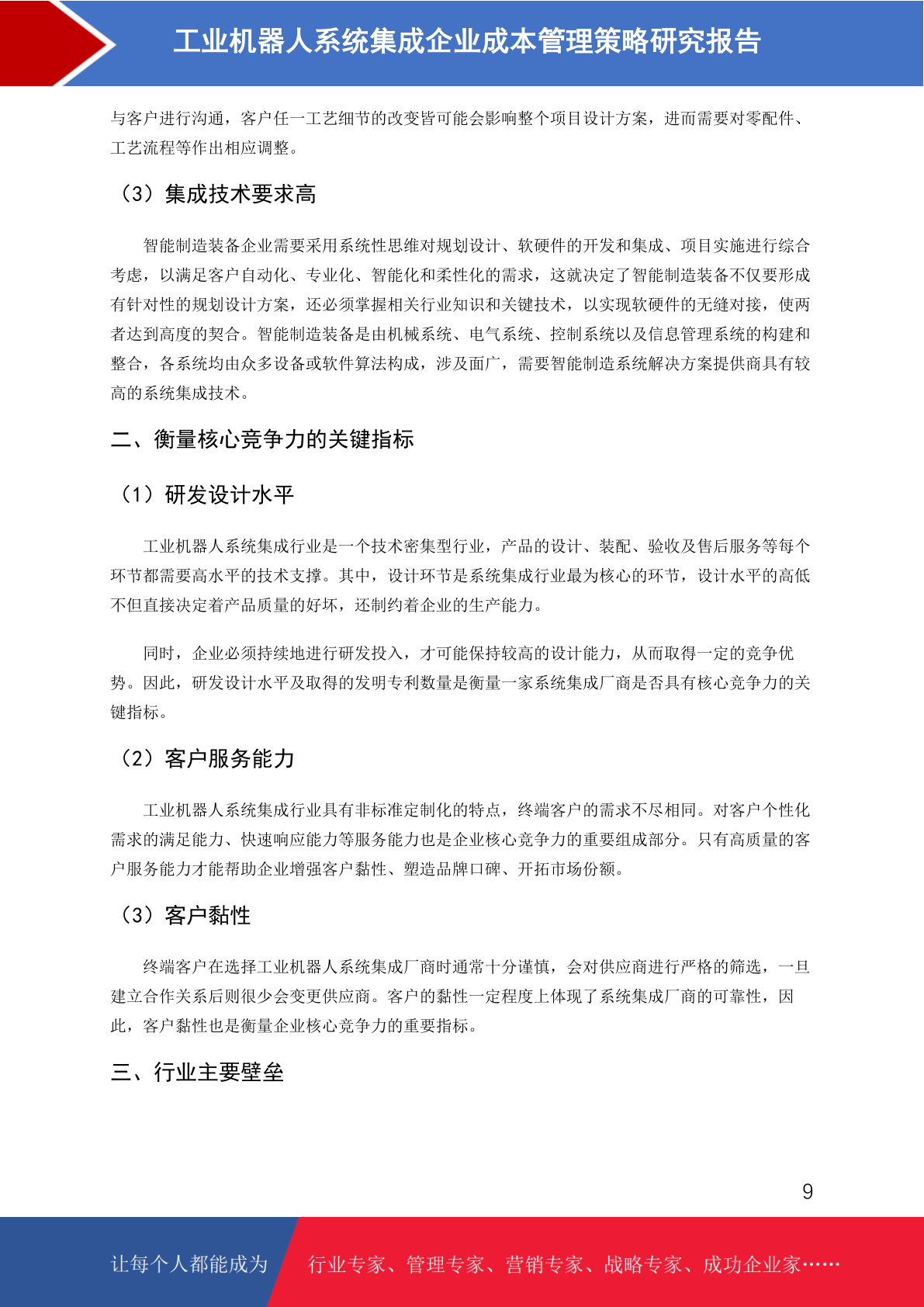 工业机器人系统集成企业成本管理策略研究报告

与客户进行沟通，客户任一工艺细节的改变皆可能会影响整个项目设计方案，进而需要对零配件、工艺流程等作出相应调整。

（3）集成技术要求高

智能制造装备企业需要采用系统性思维对规划设计、软硬件的开发和集成、项目实施进行综合考虑，以满足客户自动化、专业化、智能化和柔性化的需求，这就决定了智能制造装备不仅要形成有针对性的规划设计方案，还必须掌握相关行业知识和关键技术，以实现软硬件的无缝对接，使两者达到高度的契合。智能制造装备是由机械系统、电气系统、控制系统以及信息管理系统的构建和整合，各系统均由众多设备或软件算法构成，涉及面广，需要智能制造系统解决方案提供商具有较高的系统集成技术。

二、衡量核心竞争力的关键指标

（1）研发设计水平

工业机器人系统集成行业是一个技术密集型行业，产品的设计、装配、验收及售后服务等每个环节都需要高水平的技术支撑。其中，设计环节是系统集成行业最为核心的环节，设计水平的高低不但直接决定着产品质量的好坏，还制约着企业的生产能力。

同时，企业必须持续地进行研发投入，才可能保持较高的设计能力，从而取得一定的竞争优势。因此，研发设计水平及取得的发明专利数量是衡量一家系统集成厂商是否具有核心竞争力的关键指标。

（2）客户服务能力

工业机器人系统集成行业具有非标准定制化的特点，终端客户的需求不尽相同。对客户个性化需求的满足能力、快速响应能力等服务能力也是企业核心竞争力的重要组成部分。只有高质量的客户服务能力才能帮助企业增强客户黏性、塑造品牌口碑、开拓市场份额。

（3）客户黏性

终端客户在选择工业机器人系统集成厂商时通常十分谨慎，会对供应商进行严格的筛选，一旦建立合作关系后则很少会变更供应商。客户的黏性一定程度上体现了系统集成厂商的可靠性，因此，客户黏性也是衡量企业核心竞争力的重要指标。

三、行业主要壁垒

9

让每个人都能成为 行业专家、管理专家、营销专家、战略专家、成功企业家……